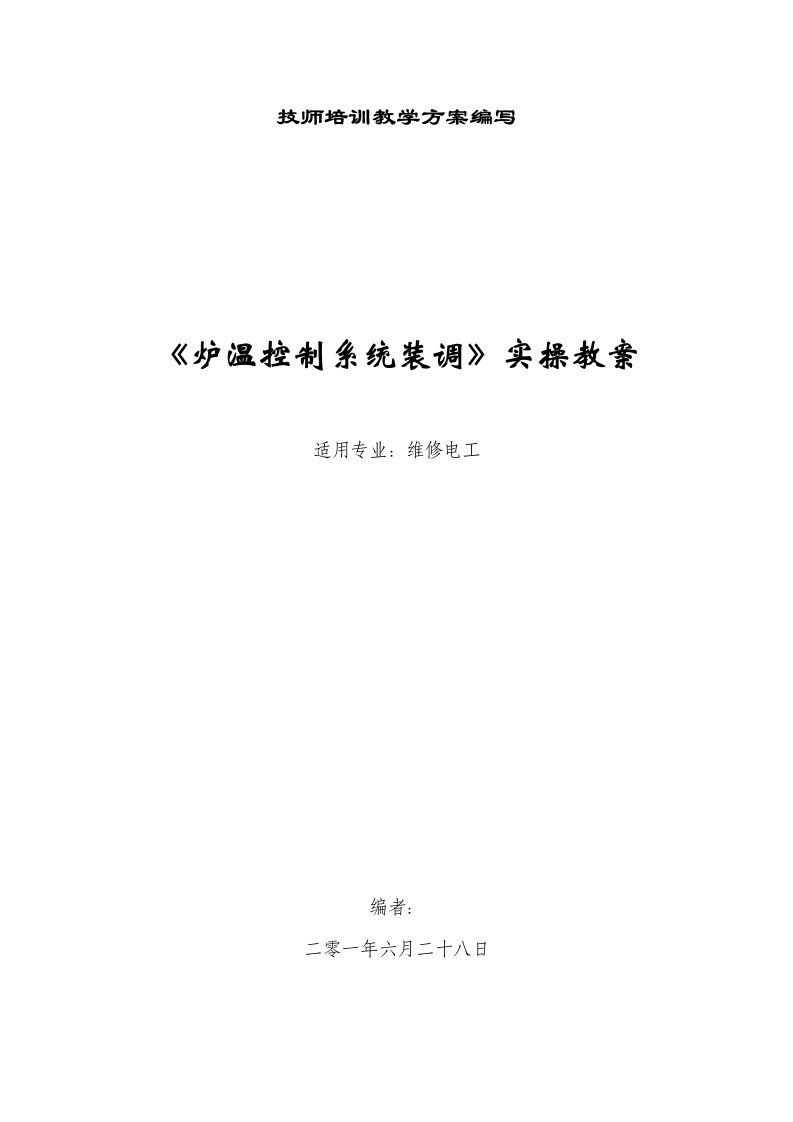 技师培训教学方案编写

《炉温控制系统装调》实操教案

适用专业：维修电工

编者：

二零一年六月二十八日